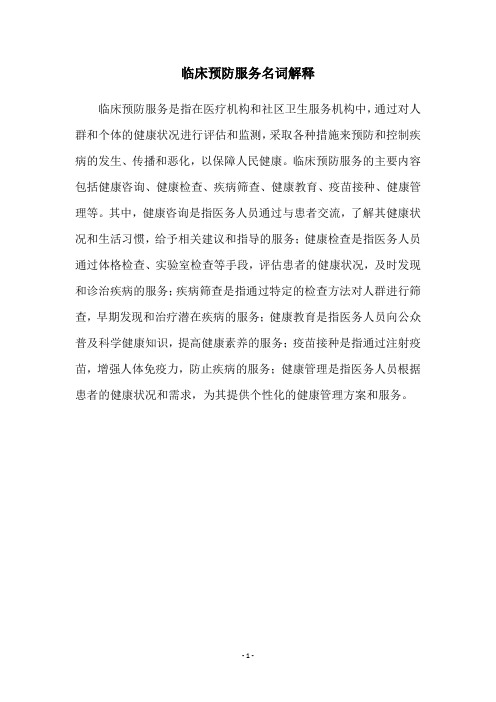 临床预防服务名词解释

临床预防服务是指在医疗机构和社区卫生服务机构中，通过对人群和个体的健康状况进行评估和监测，采取各种措施来预防和控制疾病的发生、传播和恶化，以保障人民健康。临床预防服务的主要内容包括健康咨询、健康检查、疾病筛查、健康教育、疫苗接种、健康管理等。其中，健康咨询是指医务人员通过与患者交流，了解其健康状况和生活习惯，给予相关建议和指导的服务；健康检查是指医务人员通过体格检查、实验室检查等手段，评估患者的健康状况，及时发现和诊治疾病的服务；疾病筛查是指通过特定的检查方法对人群进行筛查，早期发现和治疗潜在疾病的服务；健康教育是指医务人员向公众普及科学健康知识，提高健康素养的服务；疫苗接种是指通过注射疫苗，增强人体免疫力，防止疾病的服务；健康管理是指医务人员根据患者的健康状况和需求，为其提供个性化的健康管理方案和服务。

- 1 -